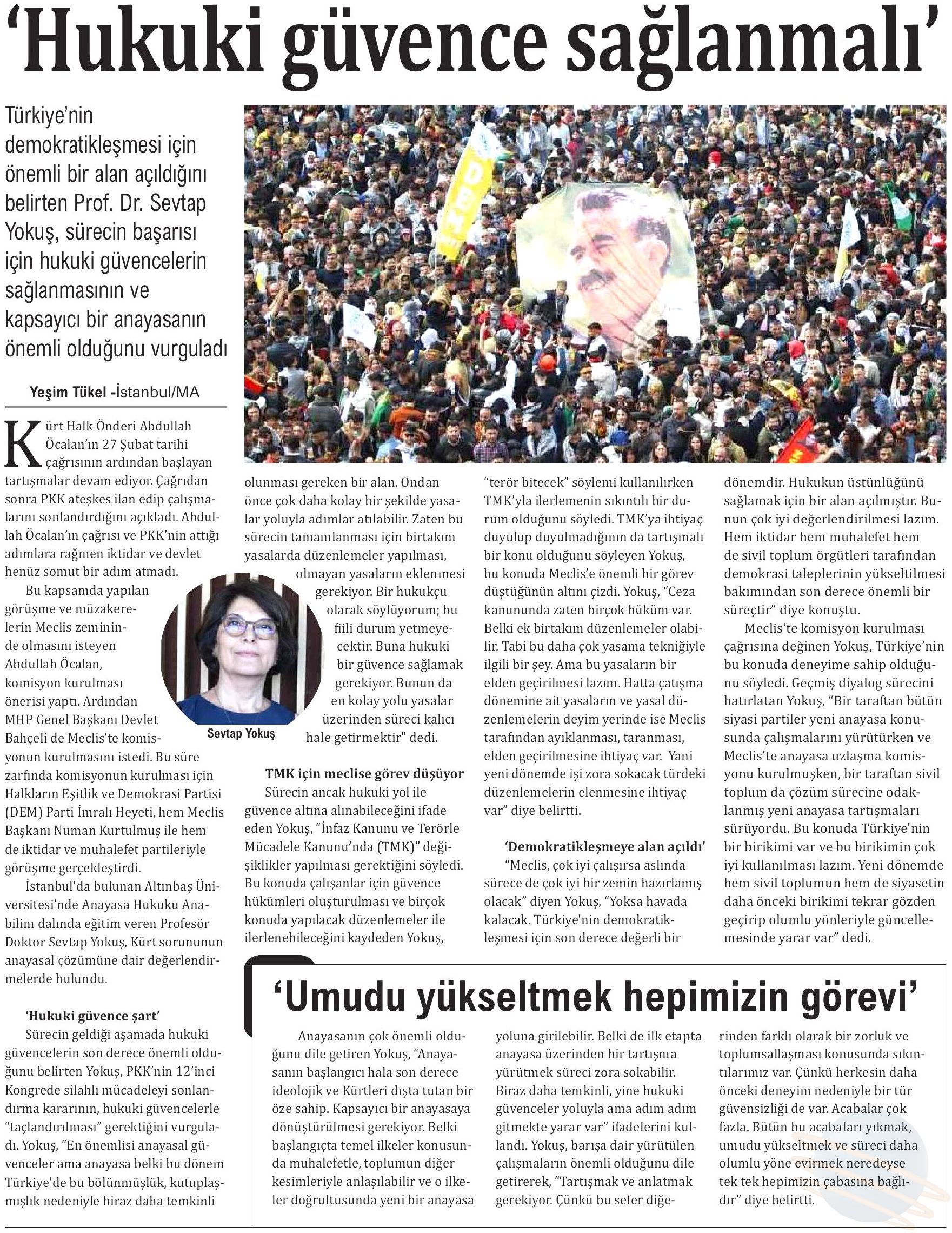 ‘Hukuki güvence sağlanmalı’

Türkiye’nin demokratikleşmesi için önemli bir alan açıldığını belirten Prof. Dr. Sevtap Yokuş, sürecin başarısı için hukuki güvencelerin sağlanmasının ve kapsayıcı bir anayasanın önemli olduğunu vurguladı

Yeşim Tükel -İstanbul/MA

Kürt Halk Önderi Abdullah Öcalan’ın 27 Şubat tarihi çağrısının ardından başlayan tartışmalar devam ediyor. Çağrıdan sonra PKK ateşkes ilan edip çalışmalarını sonlandırdığını açıkladı. Abdullah Öcalan’ın çağrısı ve PKK’nin attığı adımlara rağmen iktidar ve devlet henüz somut bir adım atmadı.

Bu kapsamda yapılan görüşme ve müzakerelerin Meclis zemininde olmasını isteyen Abdullah Öcalan, komisyon kurulması önerisi yaptı. Ardından MHP Genel Başkanı Devlet Bahçeli de Meclis’te komisyonun kurulmasını istedi. Bu süre zarfında komisyonun kurulması için Halkların Eşitlik ve Demokrasi Partisi (DEM) Parti İmralı Heyeti, hem Meclis Başkanı Numan Kurtulmuş ile hem de iktidar ve muhalefet partileriyle görüşme gerçekleştirdi.

İstanbul'da bulunan Altınbaş Üniversitesi’nde Anayasa Hukuku Anabilim dalında eğitim veren Profesör Doktor Sevtap Yokuş, Kürt sorununun anayasal çözümüne dair değerlendirmelerde bulundu.

‘Hukuki güvence şart’

Sürecin geldiği aşamada hukuki güvencelerin son derece önemli olduğunu belirten Yokuş, PKK’nin 12’inci Kongrede silahlı mücadeleyi sonlandırma kararının, hukuki güvencelerle “taçlandırılması” gerektiğini vurguladı. Yokuş, “En önemlisi anayasal güvenceler ama anayasa belki bu dönem Türkiye'de bu bölünmüşlük, kutuplaşmışlık nedeniyle biraz daha temkinli olunması gereken bir alan. Ondan önce çok daha kolay bir şekilde yasalar yoluyla adımlar atılabilir. Zaten bu sürecin tamamlanması için birtakım yasalarda düzenlemeler yapılması, olmayan yasaların eklenmesi gerekiyor. Bir hukukçu olarak söylüyorum; bu fiili durum yetmeyecektir. Buna hukuki bir güvence sağlamak gerekiyor. Bunun da en kolay yolu yasalar üzerinden süreci kalıcı hale getirmektir” dedi.

Sevtap Yokuş

TMK için meclise görev düşüyor

Sürecin ancak hukuki yol ile güvence altına alınabileceğini ifade eden Yokuş, “İnfaz Kanunu ve Terörle Mücadele Kanunu’nda (TMK)” değişiklikler yapılması gerektiğini söyledi. Bu konuda çalışanlar için güvence hükümleri oluşturulması ve birçok konuda yapılacak düzenlemeler ile ilerlenebileceğini kaydeden Yokuş, “terör bitecek” söylemi kullanılırken TMK’yla ilerlemenin sıkıntılı bir durum olduğunu söyledi. TMK’ya ihtiyaç duyulup duyulmadığının da tartışmalı bir konu olduğunu söyleyen Yokuş, bu konuda Meclis’e önemli bir görev düştüğünün altını çizdi. Yokuş, “Ceza kanununda zaten birçok hüküm var. Belki ek birtakım düzenlemeler olabilir. Tabi bu daha çok yasama tekniğiyle ilgili bir şey. Ama bu yasaların bir elden geçirilmesi lazım. Hatta çatışma dönemine ait yasaların ve yasal düzenlemelerin deyim yerinde ise Meclis tarafından ayıklanması, taranması, elden geçirilmesine ihtiyaç var. Yani yeni dönemde işi zora sokacak türdeki düzenlemelerin elenmesine ihtiyaç var” diye belirtti.

‘Demokratikleşmeye alan açıldı’

“Meclis, çok iyi çalışırsa aslında sürece de çok iyi bir zemin hazırlamış olacak” diyen Yokuş, “Yoksa havada kalacak. Türkiye'nin demokratikleşmesi için son derece değerli bir dönemdir. Hukukun üstünlüğünü sağlamak için bir alan açılmıştır. Bunun çok iyi değerlendirilmesi lazım. Hem iktidar hem muhalefet hem de sivil toplum örgütleri tarafından demokrasi taleplerinin yükseltilmesi bakımından son derece önemli bir süreçtir” diye konuştu.

Meclis’te komisyon kurulması çağrısına değinen Yokuş, Türkiye’nin bu konuda deneyime sahip olduğunu söyledi. Geçmiş diyalog sürecini hatırlatan Yokuş, “Bir taraftan bütün siyasi partiler yeni anayasa konusunda çalışmalarını yürütürken ve Meclis’te anayasa uzlaşma komisyonu kurulmuşken, bir taraftan sivil toplum da çözüm sürecine odaklanmış yeni anayasa tartışmaları sürüyordu. Bu konuda Türkiye'nin bir birikimi var ve bu birikimin çok iyi kullanılması lazım. Yeni dönemde hem sivil toplumun hem de siyasetin daha önceki birikimi tekrar gözden geçirip olumlu yönleriyle güncellemesinde yarar var” dedi.

‘Umudu yükseltmek hepimizin görevi’

Anayasanın çok önemli olduğunu dile getiren Yokuş, “Anayasanın başlangıcı hala son derece ideolojik ve Kürtleri dışta tutan bir öze sahip. Kapsayıcı bir anayasaya dönüştürülmesi gerekiyor. Belki başlangıçta temel ilkeler konusunda muhalefetle, toplumun diğer kesimleriyle anlaşılabilir ve o ilkeler doğrultusunda yeni bir anayasa yoluna girilebilir. Belki de ilk etapta anayasa üzerinden bir tartışma yürütmek süreci zora sokabilir. Biraz daha temkinli, yine hukuki güvenceler yoluyla ama adım adım gitmekte yarar var” ifadelerini kullandı. Yokuş, barışa dair yürütülen çalışmaların önemli olduğunu dile getirerek, “Tartışmak ve anlatmak gerekiyor. Çünkü bu sefer diğerinden farklı olarak bir zorluk ve toplumsallaşması konusunda sıkıntılarımız var. Çünkü herkesin daha önceki deneyim nedeniyle bir tür güvensizliği de var. Acabalar çok fazla. Bütün bu acabaları yıkmak, umudu yükseltmek ve süreci daha olumlu yöne evirmek neredeyse tek tek hepimizin çabasına bağlıdır” diye belirtti.